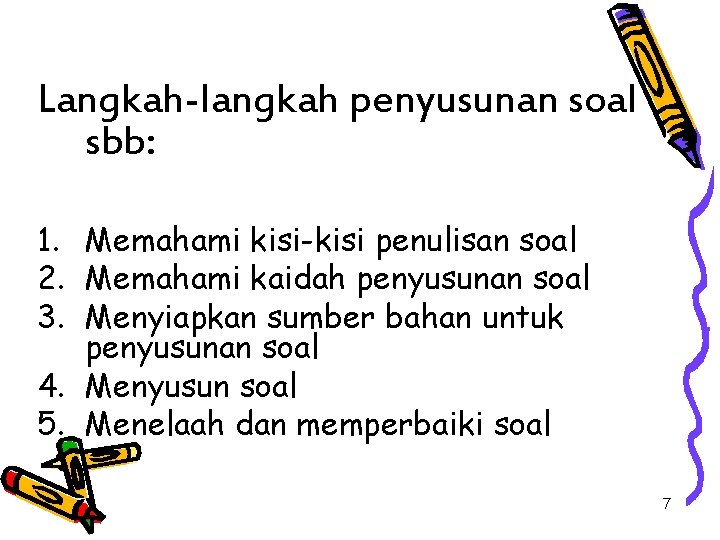 Langkah-langkah penyusunan soal sbb:

1. Memahami kisi-kisi penulisan soal
2. Memahami kaidah penyusunan soal
3. Menyiapkan sumber bahan untuk penyusunan soal
4. Menyusun soal
5. Menelaah dan memperbaiki soal

7